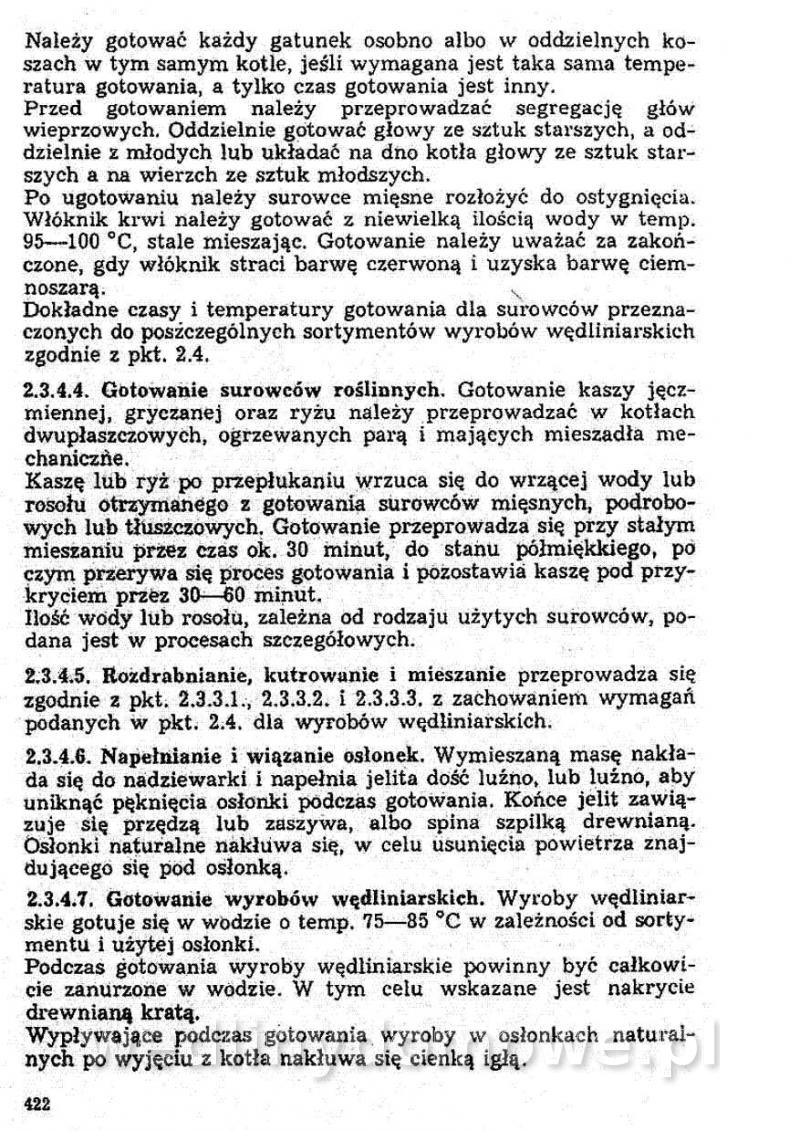 Należy gotować każdy gatunek osobno albo w oddzielnych koszach w tym samym kotle, jeśli wymagana jest taka sama temperatura gotowania, a tylko czas gotowania jest inny.
Przed gotowaniem należy przeprowadzać segregację głów wieprzowych. Oddzielnie gotować głowy ze sztuk starszych, a oddzielnie z młodych lub układać na dno kotła głowy ze sztuk starszych a na wierzch ze sztuk młodszych.
Po ugotowaniu należy surowce mięsne rozłożyć do ostygnięcia.
Włóknik krwi należy gotować z niewielką ilością wody w temp. 95—100 °C, stale mieszając. Gotowanie należy uważać za zakończone, gdy włóknik straci barwę czerwoną i uzyska barwę ciemnoszarą.
Dokładne czasy i temperatury gotowania dla surowców przeznaczonych do poszczególnych sortymentów wyrobów wędliniarskich zgodnie z pkt. 2.4.

2.3.4.4. Gotowanie surowców roślinnych. Gotowanie kaszy jęczmiennej, gryczanej oraz ryżu należy przeprowadzać w kotłach dwupłaszczowych, ogrzewanych parą i mających mieszadła mechaniczne.
Kaszę lub ryż po przepłukaniu wrzuca się do wrzącej wody lub rosołu otrzymanego z gotowania surowców mięsnych, podrobowych lub tłuszczowych. Gotowanie przeprowadza się przy stałym mieszaniu przez czas ok. 30 minut, do stanu półmiękkiego, po czym przerywa się proces gotowania i pozostawia kaszę pod przykryciem przez 30—60 minut.
Ilość wody lub rosołu, zależna od rodzaju użytych surowców, podana jest w procesach szczegółowych.

2.3.4.5. Rozdrabnianie, kutrowanie i mieszanie przeprowadza się zgodnie z pkt. 2.3.3.1., 2.3.3.2. i 2.3.3.3. z zachowaniem wymagań podanych w pkt. 2.4. dla wyrobów wędliniarskich.

2.3.4.6. Napełnianie i wiązanie osłonek. Wymieszaną masę nakłada się do nadziewarki i napełnia jelita dość luźno, lub luźno, aby uniknąć pęknięcia osłonki podczas gotowania. Końce jelit zawiązuje się przędzą lub zaszywa, albo spina szpilką drewnianą. Osłonki naturalne nakłuwa się, w celu usunięcia powietrza znajdującego się pod osłonką.

2.3.4.7. Gotowanie wyrobów wędliniarskich. Wyroby wędliniarskie gotuje się w wodzie o temp. 75—85 °C w zależności od sortymentu i użytej osłonki.
Podczas gotowania wyroby wędliniarskie powinny być całkowicie zanurzone w wodzie. W tym celu wskazane jest nakrycie drewnianą kratą.
Wypływające podczas gotowania wyroby w osłonkach naturalnych po wyjęciu z kotła nakłuwa się cienką igłą.

422